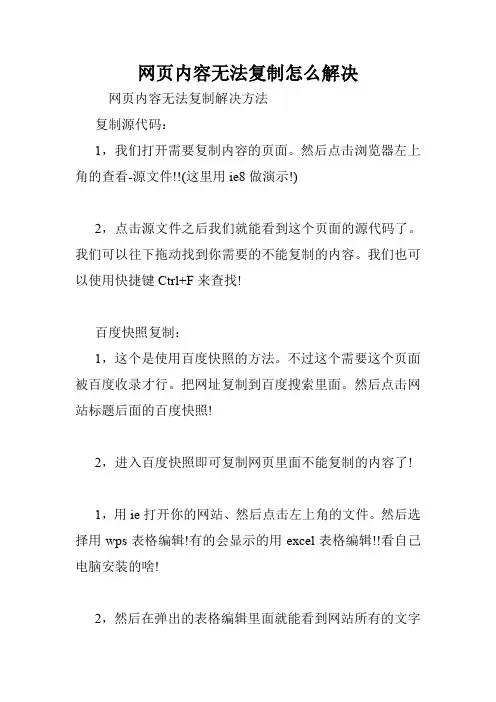 网页内容无法复制怎么解决

网页内容无法复制解决方法

复制源代码：

1，我们打开需要复制内容的页面。然后点击浏览器左上角的查看-源文件!!(这里用 ie8 做演示!)

2，点击源文件之后我们就能看到这个页面的源代码了。我们可以往下拖动找到你需要的不能复制的内容。我们也可以使用快捷键 Ctrl+F 来查找!

百度快照复制：

1，这个是使用百度快照的方法。不过这个需要这个页面被百度收录才行。把网址复制到百度搜索里面。然后点击网站标题后面的百度快照!

2，进入百度快照即可复制网页里面不能复制的内容了!

1，用 ie 打开你的网站、然后点击左上角的文件。然后选择用 wps 表格编辑!有的会显示的用 excel 表格编辑!!看自己电脑安装的啥!

2，然后在弹出的表格编辑里面就能看到网站所有的文字